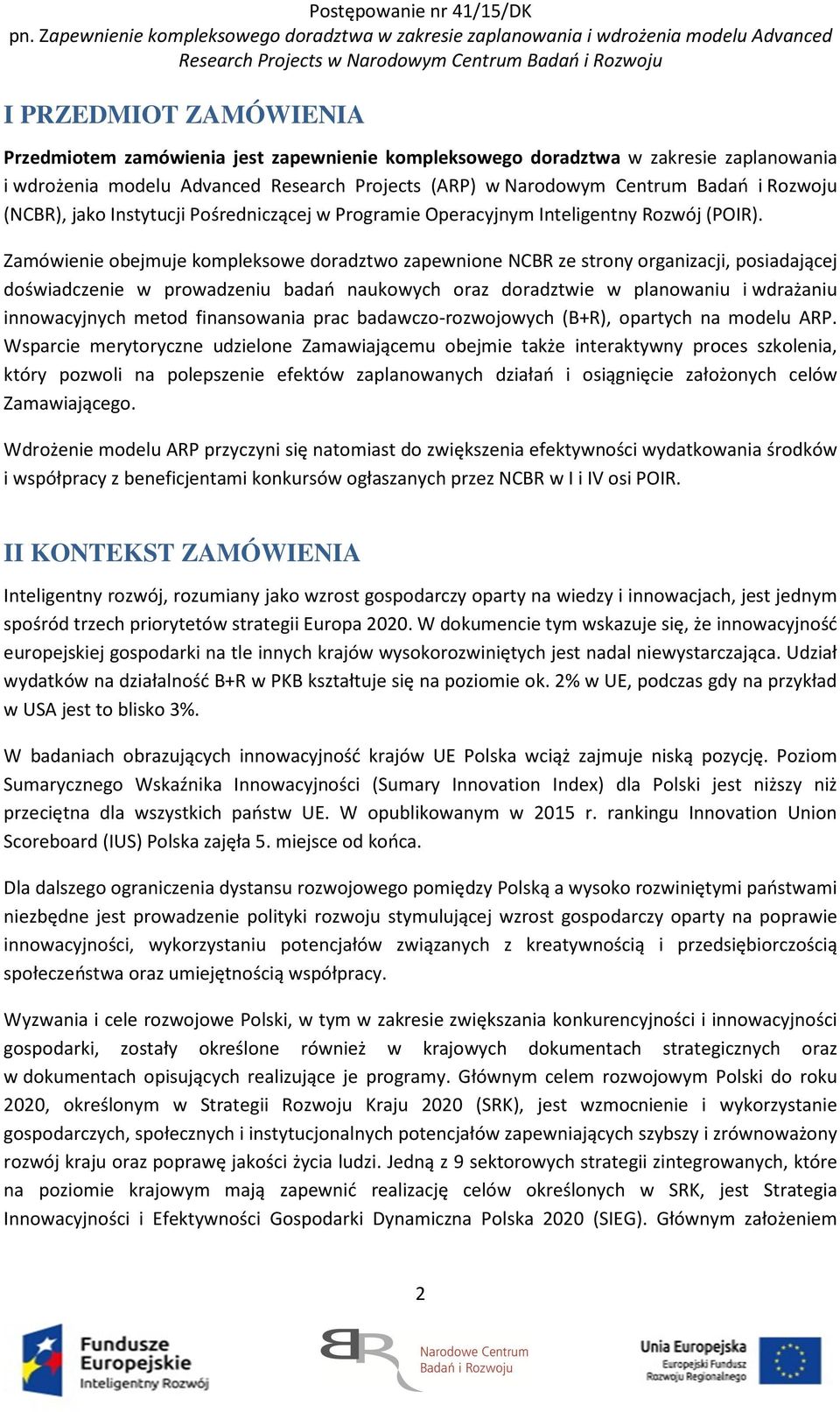 Postępowanie nr 41/15/DK
pn. Zapewnienie kompleksowego doradztwa w zakresie zaplanowania i wdrożenia modelu Advanced Research Projects w Narodowym Centrum Badań i Rozwoju

I PRZEDMIOT ZAMÓWIENIA

Przedmiotem zamówienia jest zapewnienie kompleksowego doradztwa w zakresie zaplanowania i wdrożenia modelu Advanced Research Projects (ARP) w Narodowym Centrum Badań i Rozwoju (NCBR), jako Instytucji Pośredniczącej w Programie Operacyjnym Inteligentny Rozwój (POIR).

Zamówienie obejmuje kompleksowe doradztwo zapewnione NCBR ze strony organizacji, posiadającej doświadczenie w prowadzeniu badań naukowych oraz doradztwie w planowaniu i wdrażaniu innowacyjnych metod finansowania prac badawczo-rozwojowych (B+R), opartych na modelu ARP. Wsparcie merytoryczne udzielone Zamawiającemu obejmie także interaktywny proces szkolenia, który pozwoli na polepszenie efektów zaplanowanych działań i osiągnięcie założonych celów Zamawiającego.

Wdrożenie modelu ARP przyczyni się natomiast do zwiększenia efektywności wydatkowania środków i współpracy z beneficjentami konkursów ogłaszanych przez NCBR w I i IV osi POIR.

II KONTEKST ZAMÓWIENIA

Inteligentny rozwój, rozumiany jako wzrost gospodarczy oparty na wiedzy i innowacjach, jest jednym spośród trzech priorytetów strategii Europa 2020. W dokumencie tym wskazuje się, że innowacyjność europejskiej gospodarki na tle innych krajów wysokorozwiniętych jest nadal niewystarczająca. Udział wydatków na działalność B+R w PKB kształtuje się na poziomie ok. 2% w UE, podczas gdy na przykład w USA jest to blisko 3%.

W badaniach obrazujących innowacyjność krajów UE Polska wciąż zajmuje niską pozycję. Poziom Sumarycznego Wskaźnika Innowacyjności (Sumary Innovation Index) dla Polski jest niższy niż przeciętna dla wszystkich państw UE. W opublikowanym w 2015 r. rankingu Innovation Union Scoreboard (IUS) Polska zajęła 5. miejsce od końca.

Dla dalszego ograniczenia dystansu rozwojowego pomiędzy Polską a wysoko rozwiniętymi państwami niezbędne jest prowadzenie polityki rozwoju stymulującej wzrost gospodarczy oparty na poprawie innowacyjności, wykorzystaniu potencjałów związanych z kreatywnością i przedsiębiorczością społeczeństwa oraz umiejętnością współpracy.

Wyzwania i cele rozwojowe Polski, w tym w zakresie zwiększania konkurencyjności i innowacyjności gospodarki, zostały określone również w krajowych dokumentach strategicznych oraz w dokumentach opisujących realizujące je programy. Głównym celem rozwojowym Polski do roku 2020, określonym w Strategii Rozwoju Kraju 2020 (SRK), jest wzmocnienie i wykorzystanie gospodarczych, społecznych i instytucjonalnych potencjałów zapewniających szybszy i zrównoważony rozwój kraju oraz poprawę jakości życia ludzi. Jedną z 9 sektorowych strategii zintegrowanych, które na poziomie krajowym mają zapewnić realizację celów określonych w SRK, jest Strategia Innowacyjności i Efektywności Gospodarki Dynamiczna Polska 2020 (SIEG). Głównym założeniem

2

Fundusze Europejskie Inteligentny Rozwój

Narodowe Centrum Badań i Rozwoju

Unia Europejska Europejski Fundusz Rozwoju Regionalnego